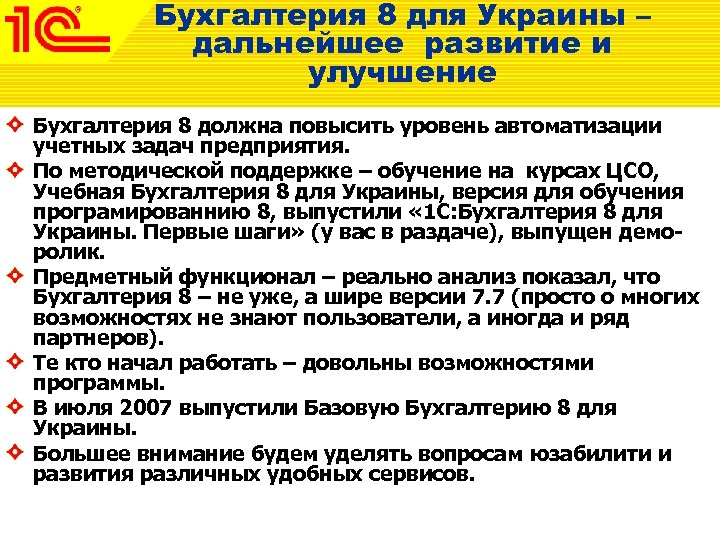 1С

Бухгалтерия 8 для Украины – дальнейшее развитие и улучшение

Бухгалтерия 8 должна повысить уровень автоматизации учетных задач предприятия.

По методической поддержке – обучение на курсах ЦСО, Учебная Бухгалтерия 8 для Украины, версия для обучения програмированнию 8, выпустили «1С:Бухгалтерия 8 для Украины. Первые шаги» (у вас в раздаче), выпущен демо-ролик.

Предметный функционал – реально анализ показал, что Бухгалтерия 8 – не уже, а шире версии 7.7 (просто о многих возможностях не знают пользователи, а иногда и ряд партнеров).

Те кто начал работать – довольны возможностями программы.

В июля 2007 выпустили Базовую Бухгалтерию 8 для Украины.

Большее внимание будем уделять вопросам юзабилити и развития различных удобных сервисов.